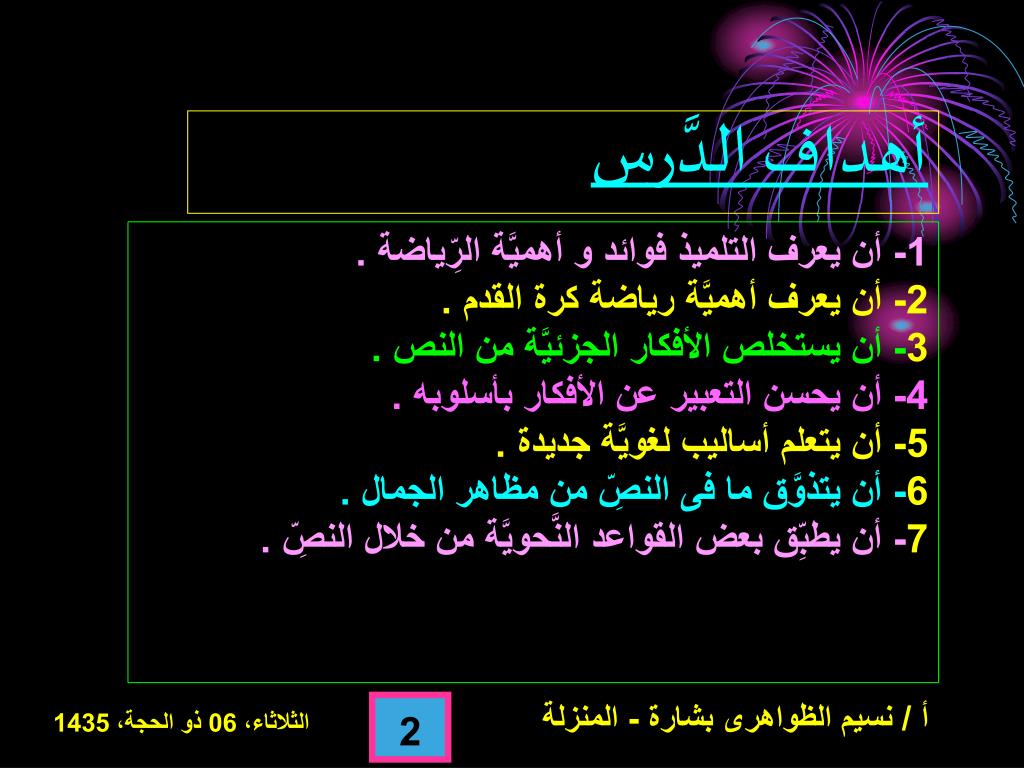 أهداف الدَّرس

1- أن يعرف التلميذ فوائد و أهميَّة الرِّياضة .
2- أن يعرف أهميَّة رياضة كرة القدم .
3- أن يستخلص الأفكار الجزئيَّة من النص .
4- أن يحسن التعبير عن الأفكار بأسلوبه .
5- أن يتعلم أساليب لغويَّة جديدة .
6- أن يتذوَّق ما فى النصِّ من مظاهر الجمال .
7- أن يطبِّق بعض القواعد النَّحويَّة من خلال النصِّ .

أ / نسيم الظواهرى بشارة - المنزلة

2

الثلاثاء، 06 ذو الحجة، 1435